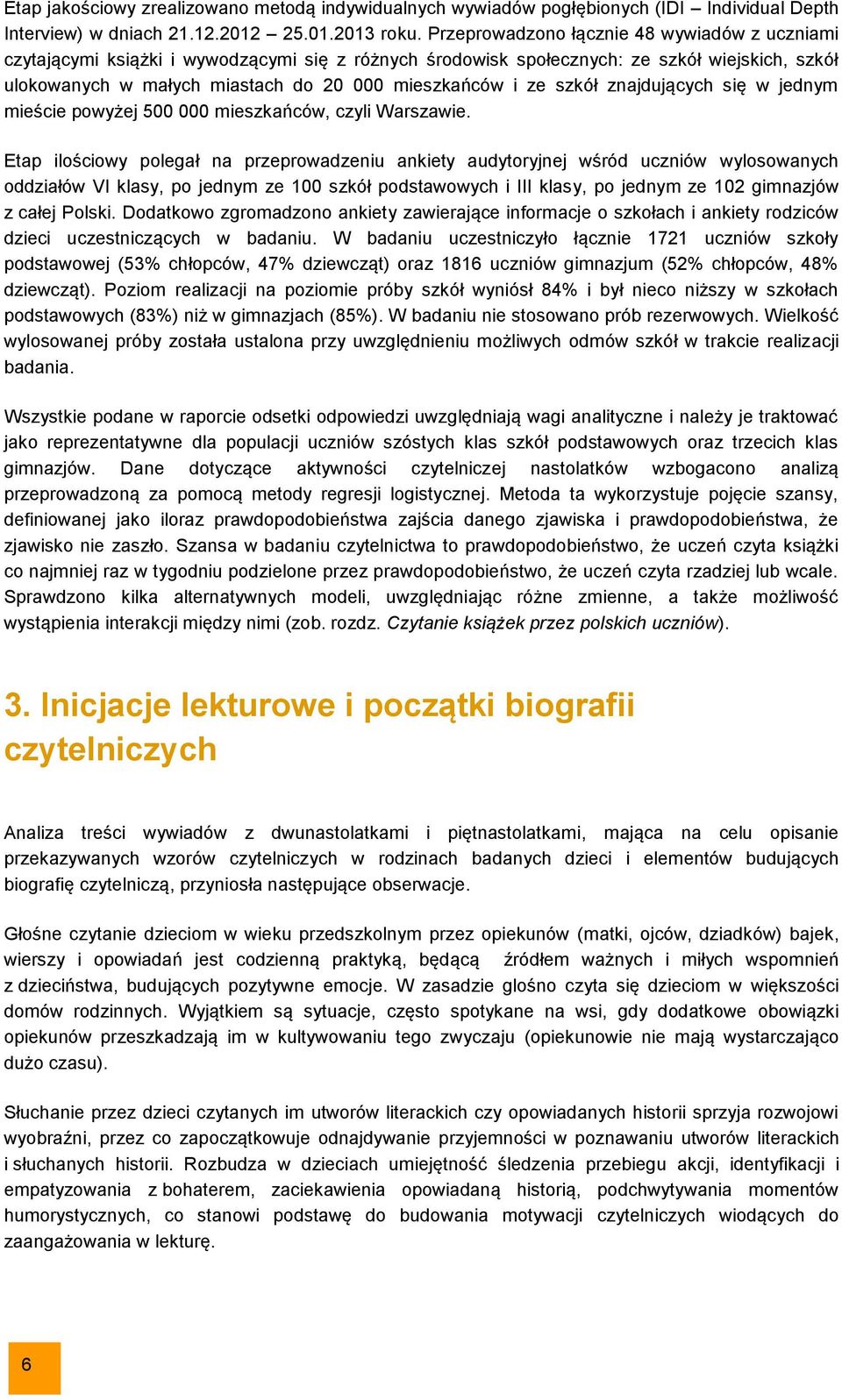 Etap jakościowy zrealizowano metodą indywidualnych wywiadów pogłębionych (IDI – Individual Depth Interview) w dniach 21.12.2012 25.01.2013 roku. Przeprowadzono łącznie 48 wywiadów z uczniami czytającymi książki i wywodzącymi się z różnych środowisk społecznych: ze szkół wiejskich, szkół ulokowanych w małych miastach do 20 000 mieszkańców i ze szkół znajdujących się w jednym mieście powyżej 500 000 mieszkańców, czyli Warszawie.

Etap ilościowy polegał na przeprowadzeniu ankiety audytoryjnej wśród uczniów wylosowanych oddziałów VI klasy, po jednym ze 100 szkół podstawowych i III klasy, po jednym ze 102 gimnazjów z całej Polski. Dodatkowo zgromadzono ankiety zawierające informacje o szkołach i ankiety rodziców dzieci uczestniczących w badaniu. W badaniu uczestniczyło łącznie 1721 uczniów szkoły podstawowej (53% chłopców, 47% dziewcząt) oraz 1816 uczniów gimnazjum (52% chłopców, 48% dziewcząt). Poziom realizacji na poziomie próby szkół wyniósł 84% i był nieco niższy w szkołach podstawowych (83%) niż w gimnazjach (85%). W badaniu nie stosowano prób rezerwowych. Wielkość wylosowanej próby została ustalona przy uwzględnieniu możliwych odmów szkół w trakcie realizacji badania.

Wszystkie podane w raporcie odsetki odpowiedzi uwzględniają wagi analityczne i należy je traktować jako reprezentatywne dla populacji uczniów szóstych klas szkół podstawowych oraz trzecich klas gimnazjów. Dane dotyczące aktywności czytelniczej nastolatków wzbogacono analizą przeprowadzoną za pomocą metody regresji logistycznej. Metoda ta wykorzystuje pojęcie szansy, definiowanej jako iloraz prawdopodobieństwa zajścia danego zjawiska i prawdopodobieństwa, że zjawisko nie zaszło. Szansa w badaniu czytelnictwa to prawdopodobieństwo, że uczeń czyta książki co najmniej raz w tygodniu podzielone przez prawdopodobieństwo, że uczeń czyta rzadziej lub wcale. Sprawdzono kilka alternatywnych modeli, uwzględniając różne zmienne, a także możliwość wystąpienia interakcji między nimi (zob. rozdz. Czytanie książek przez polskich uczniów).

3. Inicjacje lekturowe i początki biografii czytelniczych

Analiza treści wywiadów z dwunastolatkami i piętnastolatkami, mająca na celu opisanie przekazywanych wzorów czytelniczych w rodzinach badanych dzieci i elementów budujących biografię czytelniczą, przyniosła następujące obserwacje.

Głośne czytanie dzieciom w wieku przedszkolnym przez opiekunów (matki, ojców, dziadków) bajek, wierszy i opowiadań jest codzienną praktyką, będącą źródłem ważnych i miłych wspomnień z dzieciństwa, budujących pozytywne emocje. W zasadzie głośno czyta się dzieciom w większości domów rodzinnych. Wyjątkiem są sytuacje, często spotykane na wsi, gdy dodatkowe obowiązki opiekunów przeszkadzają im w kultywowaniu tego zwyczaju (opiekunowie nie mają wystarczająco dużo czasu).

Słuchanie przez dzieci czytanych im utworów literackich czy opowiadanych historii sprzyja rozwojowi wyobraźni, przez co zapoczątkowuje odnajdywanie przyjemności w poznawaniu utworów literackich i słuchanych historii. Rozbudza w dzieciach umiejętność śledzenia przebiegu akcji, identyfikacji i empatyzowania z bohaterem, zaciekawienia opowiadaną historią, podchwytywania momentów humorystycznych, co stanowi podstawę do budowania motywacji czytelniczych wiodących do zaangażowania w lekturę.

6